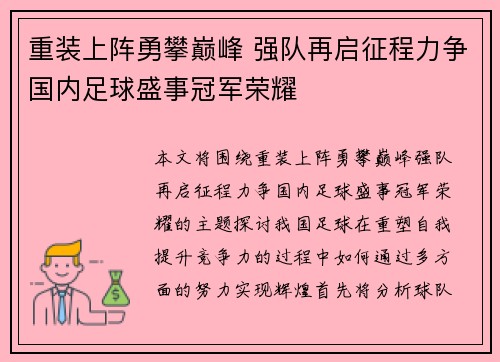 重装上阵勇攀巅峰 强队再启征程力争国内足球盛事冠军荣耀

本文将围绕重装上阵勇攀巅峰强队再启征程力争国内足球盛事冠军荣耀的主题探讨我国足球在重塑自我提升竞争力的过程中如何通过多方面的努力实现辉煌首先将分析球队

$